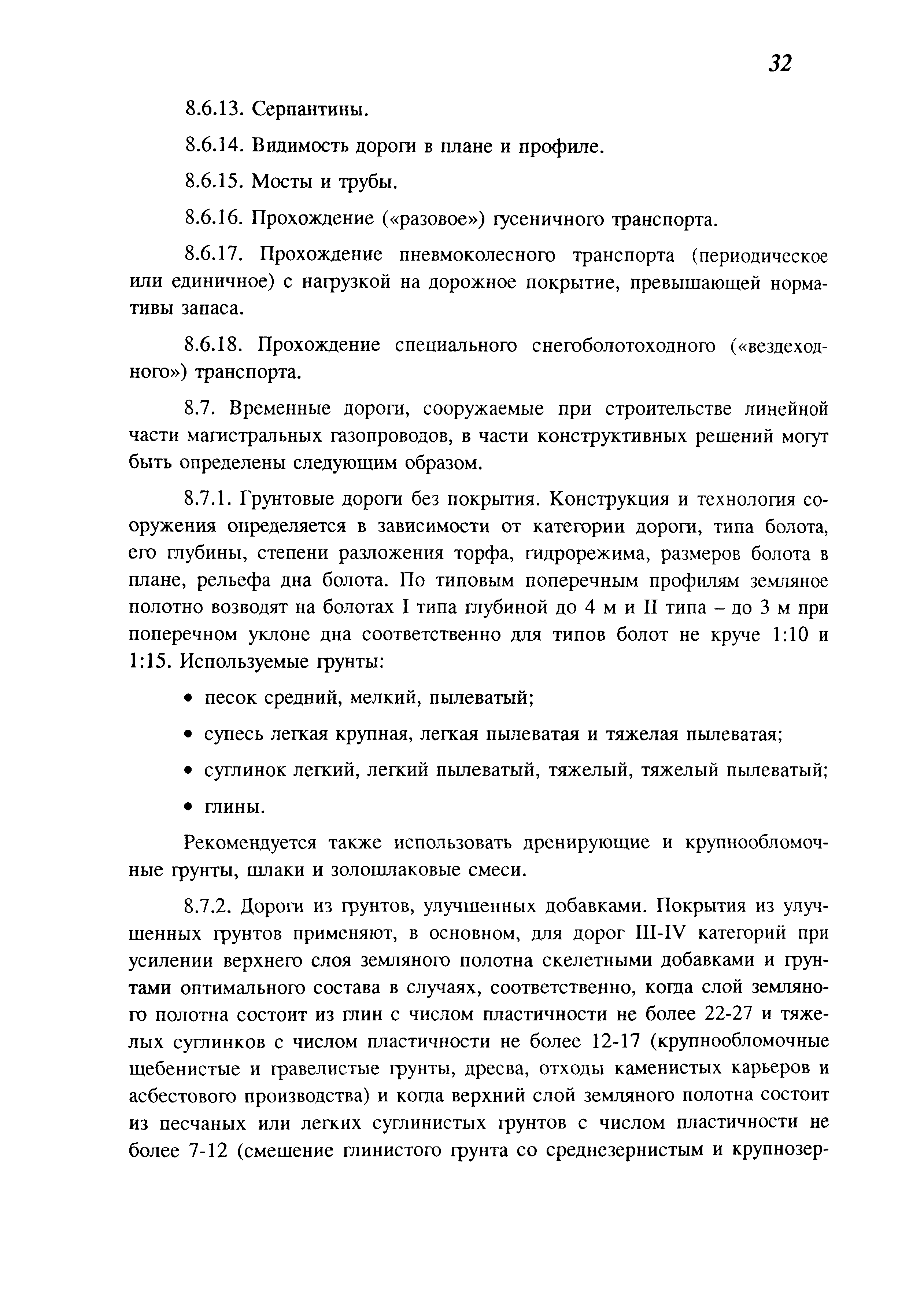 32

8.6.13. Серпантины.

8.6.14. Видимость дороги в плане и профиле.

8.6.15. Мосты и трубы.

8.6.16. Прохождение («разовое») гусеничного транспорта.

8.6.17. Прохождение пневмоколесного транспорта (периодическое или единичное) с нагрузкой на дорожное покрытие, превышающей нормативы запаса.

8.6.18. Прохождение специального снегоболотоходного («вездеходного») транспорта.

8.7. Временные дороги, сооружаемые при строительстве линейной части магистральных газопроводов, в части конструктивных решений могут быть определены следующим образом.

8.7.1. Грунтовые дороги без покрытия. Конструкция и технология сооружения определяется в зависимости от категории дороги, типа болота, его глубины, степени разложения торфа, гидрорежима, размеров болота в плане, рельефа дна болота. По типовым поперечным профилям земляное полотно возводят на болотах I типа глубиной до 4 м и II типа – до 3 м при поперечном уклоне дна соответственно для типов болот не круче 1:10 и 1:15. Используемые грунты:

• песок средний, мелкий, пылеватый;

• супесь легкая крупная, легкая пылеватая и тяжелая пылеватая;

• суглинок легкий, легкий пылеватый, тяжелый, тяжелый пылеватый;

• глины.

Рекомендуется также использовать дренирующие и крупнообломочные грунты, шлаки и золошлаковые смеси.

8.7.2. Дороги из грунтов, улучшенных добавками. Покрытия из улучшенных грунтов применяют, в основном, для дорог III-IV категорий при усилении верхнего слоя земляного полотна скелетными добавками и грунтами оптимального состава в случаях, соответственно, когда слой земляного полотна состоит из глин с числом пластичности не более 22-27 и тяжелых суглинков с числом пластичности не более 12-17 (крупнообломочные щебенистые и гравелистые грунты, дресва, отходы каменистых карьеров и асбестового производства) и когда верхний слой земляного полотна состоит из песчаных или легких суглинистых грунтов с числом пластичности не более 7-12 (смешение глинистого грунта со среднезернистым и крупнозер-